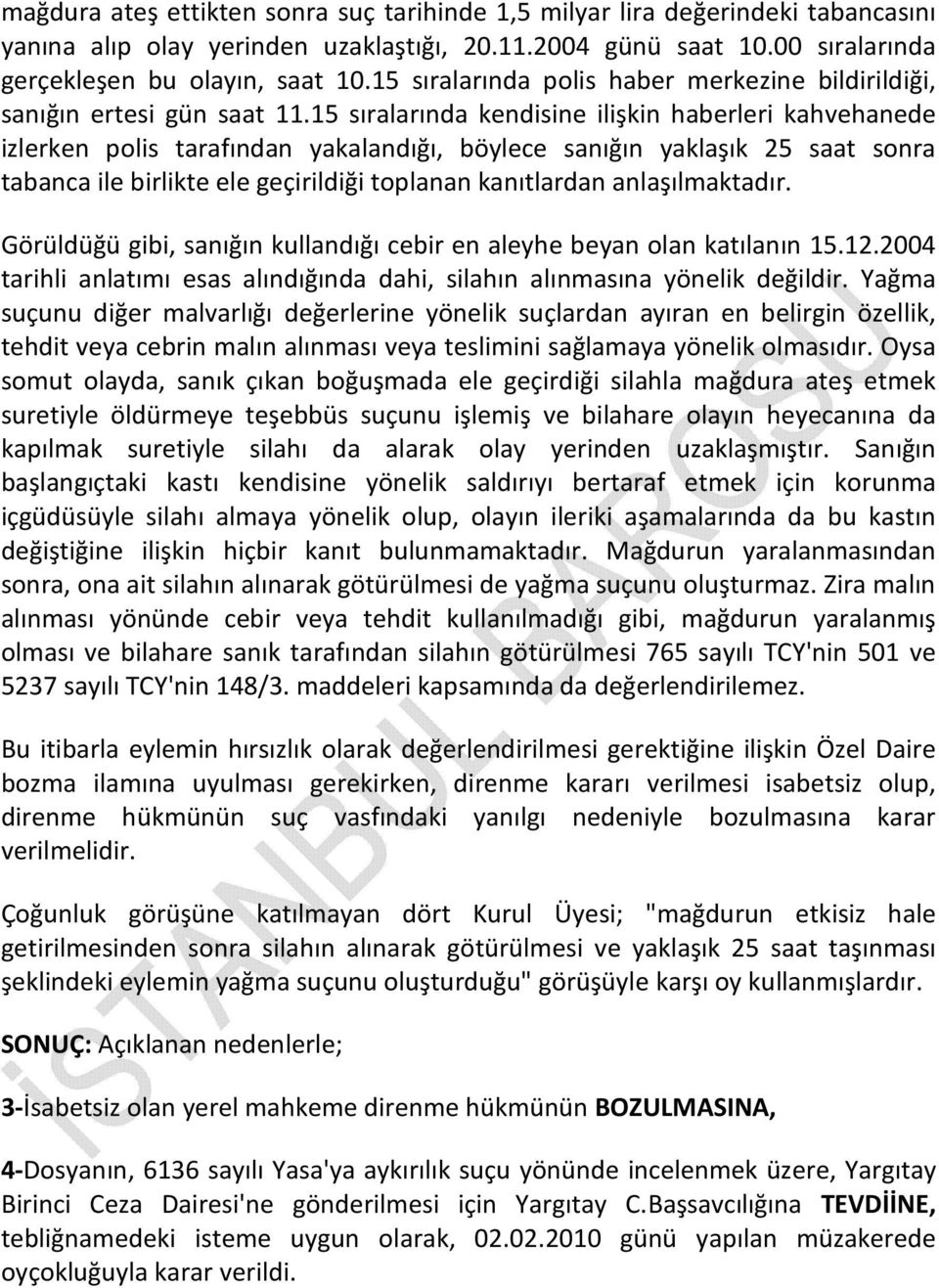 mağdura ateş ettikten sonra suç tarihinde 1,5 milyar lira değerindeki tabancasını yanına alıp olay yerinden uzaklaştığı, 20.11.2004 günü saat 10.00 sıralarında gerçekleşen bu olayın, saat 10.15 sıralarında polis haber merkezine bildirildiği, sanığın ertesi gün saat 11.15 sıralarında kendisine ilişkin haberleri kahvehanede izlerken polis tarafından yakalandığı, böylece sanığın yaklaşık 25 saat sonra tabanca ile birlikte ele geçirildiği toplanan kanıtlardan anlaşılmaktadır.

Görüldüğü gibi, sanığın kullandığı cebir en aleyhe beyan olan katılanın 15.12.2004 tarihli anlatımı esas alındığında dahi, silahın alınmasına yönelik değildir. Yağma suçunu diğer malvarlığı değerlerine yönelik suçlardan ayıran en belirgin özellik, tehdit veya cebrin malın alınması veya teslimini sağlamaya yönelik olmasıdır. Oysa somut olayda, sanık çıkan boğuşmada ele geçirdiği silahla mağdura ateş etmek suretiyle öldürmeye teşebbüs suçunu işlemiş ve bilahare olayın heyecanına da kapılmak suretiyle silahı da alarak olay yerinden uzaklaşmıştır. Sanığın başlangıçtaki kastı kendisine yönelik saldırıyı bertaraf etmek için korunma içgüdüsüyle silahı almaya yönelik olup, olayın ileriki aşamalarında da bu kastın değiştiğine ilişkin hiçbir kanıt bulunmamaktadır. Mağdurun yaralanmasından sonra, ona ait silahın alınarak götürülmesi de yağma suçunu oluşturmaz. Zira malın alınması yönünde cebir veya tehdit kullanılmadığı gibi, mağdurun yaralanmış olması ve bilahare sanık tarafından silahın götürülmesi 765 sayılı TCY'nin 501 ve 5237 sayılı TCY'nin 148/3. maddeleri kapsamında da değerlendirilemez.

Bu itibarla eylemin hırsızlık olarak değerlendirilmesi gerektiğine ilişkin Özel Daire bozma ilamına uyulması gerekirken, direnme kararı verilmesi isabetsiz olup, direnme hükmünün suç vasfındaki yanılgı nedeniyle bozulmasına karar verilmelidir.

Çoğunluk görüşüne katılmayan dört Kurul Üyesi; "mağdurun etkisiz hale getirilmesinden sonra silahın alınarak götürülmesi ve yaklaşık 25 saat taşınması şeklindeki eylemin yağma suçunu oluşturduğu" görüşüyle karşı oy kullanmışlardır.

SONUÇ: Açıklanan nedenlerle;

3-İsabetsiz olan yerel mahkeme direnme hükmünün BOZULMASINA,

4-Dosyanın, 6136 sayılı Yasa'ya aykırılık suçu yönünde incelenmek üzere, Yargıtay Birinci Ceza Dairesi'ne gönderilmesi için Yargıtay C.Başsavcılığına TEVDİİNE, tebliğnamedeki isteme uygun olarak, 02.02.2010 günü yapılan müzakerede oyçokluğuyla karar verildi.

İSTANBUL BAROSU